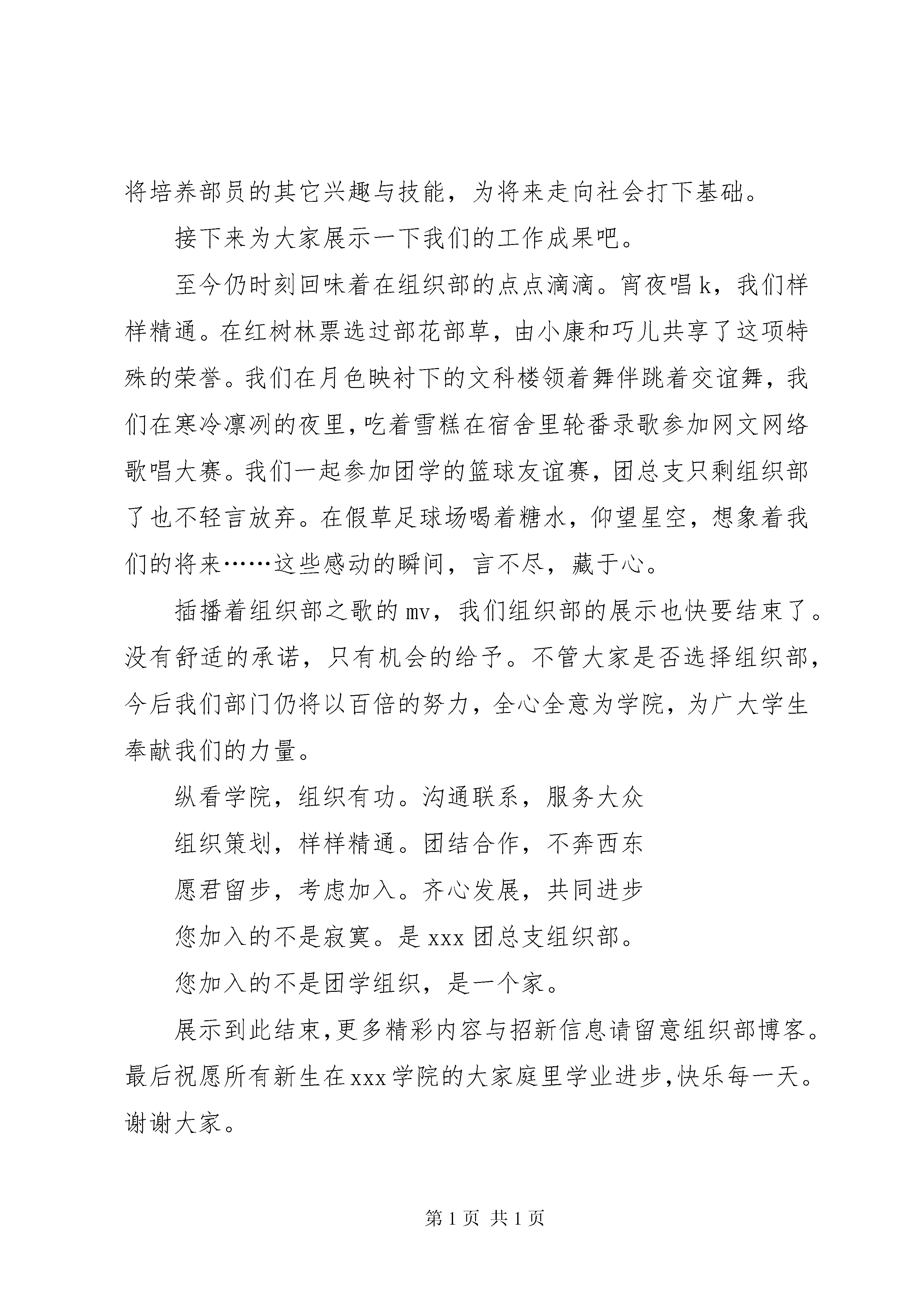 将培养部员的其它兴趣与技能，为将来走向社会打下基础。

接下来为大家展示一下我们的工作成果吧。

至今仍时刻回味着在组织部的点点滴滴。宵夜唱k，我们样样精通。在红树林票选过部花部草，由小康和巧儿共享了这项特殊的荣誉。我们在月色映衬下的文科楼领着舞伴跳着交谊舞，我们在寒冷凛冽的夜里，吃着雪糕在宿舍里轮番录歌参加网文网络歌唱大赛。我们一起参加团学的篮球友谊赛，团总支只剩组织部了也不轻言放弃。在假草足球场喝着糖水，仰望星空，想象着我们的将来……这些感动的瞬间，言不尽，藏于心。

插播着组织部之歌的mv，我们组织部的展示也快要结束了。没有舒适的承诺，只有机会的给予。不管大家是否选择组织部，今后我们部门仍将以百倍的努力，全心全意为学院，为广大学生奉献我们的力量。

纵看学院，组织有功。沟通联系，服务大众

组织策划，样样精通。团结合作，不奔西东

愿君留步，考虑加入。齐心发展，共同进步

您加入的不是寂寞。是xxx团总支组织部。

您加入的不是团学组织，是一个家。

展示到此结束，更多精彩内容与招新信息请留意组织部博客。最后祝愿所有新生在xxx学院的大家庭里学业进步，快乐每一天。谢谢大家。

第1页 共1页